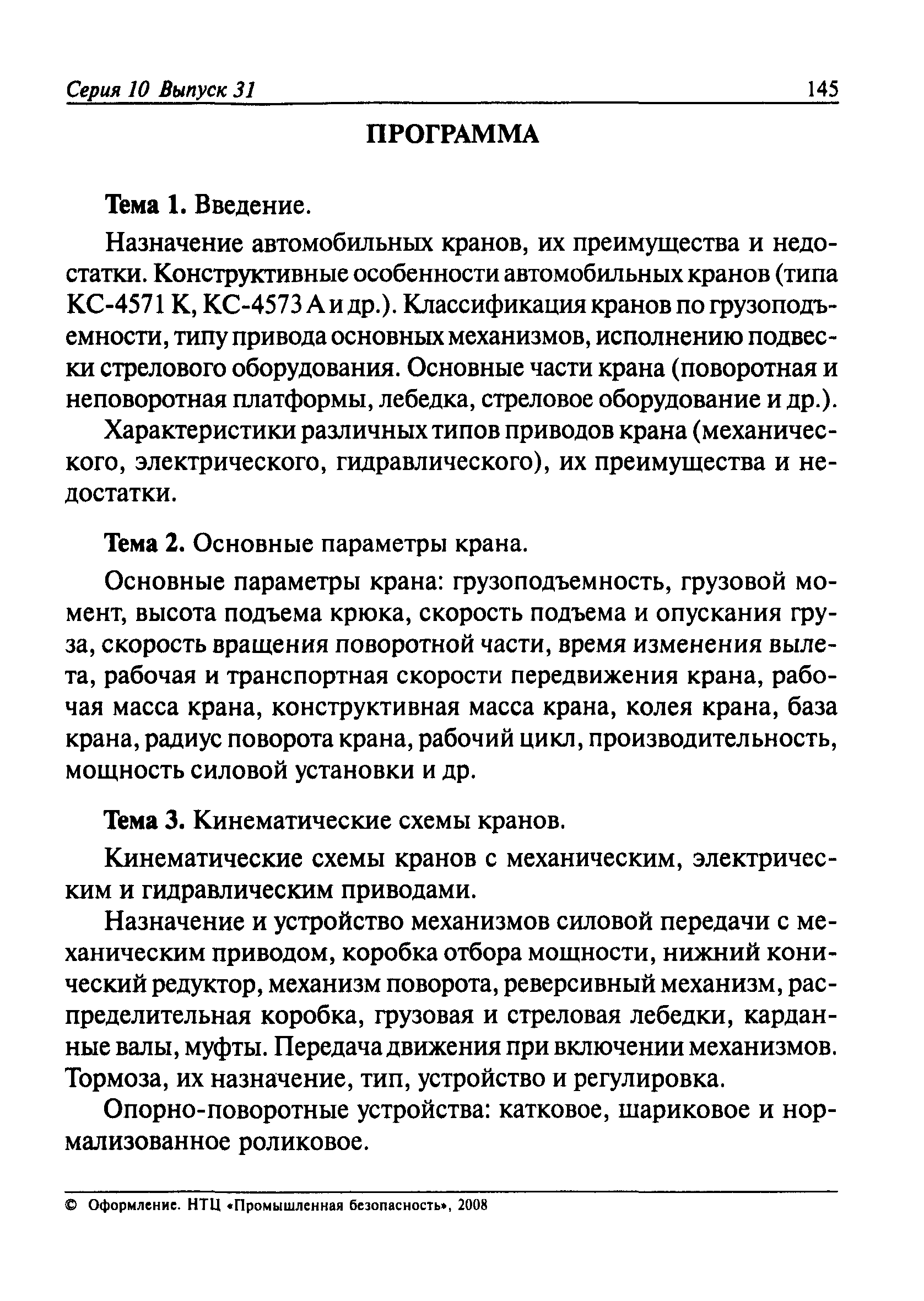 Серия 10 Выпуск 31

145

ПРОГРАММА

Тема 1. Введение.

Назначение автомобильных кранов, их преимущества и недостатки. Конструктивные особенности автомобильных кранов (типа КС-4571 К, КС-4573 А и др.). Классификация кранов по грузоподъемности, типу привода основных механизмов, исполнению подвески стрелового оборудования. Основные части крана (поворотная и неповоротная платформы, лебедка, стреловое оборудование и др.).

Характеристики различных типов приводов крана (механического, электрического, гидравлического), их преимущества и недостатки.

Тема 2. Основные параметры крана.

Основные параметры крана: грузоподъемность, грузовой момент, высота подъема крюка, скорость подъема и опускания груза, скорость вращения поворотной части, время изменения вылета, рабочая и транспортная скорости передвижения крана, рабочая масса крана, конструктивная масса крана, колея крана, база крана, радиус поворота крана, рабочий цикл, производительность, мощность силовой установки и др.

Тема 3. Кинематические схемы кранов.

Кинематические схемы кранов с механическим, электрическим и гидравлическим приводами.

Назначение и устройство механизмов силовой передачи с механическим приводом, коробка отбора мощности, нижний конический редуктор, механизм поворота, реверсивный механизм, распределительная коробка, грузовая и стреловая лебедки, карданные валы, муфты. Передача движения при включении механизмов. Тормоза, их назначение, тип, устройство и регулировка.

Опорно-поворотные устройства: катковое, шариковое и нормализованное роликовое.

© Оформление. НТЦ «Промышленная безопасность», 2008